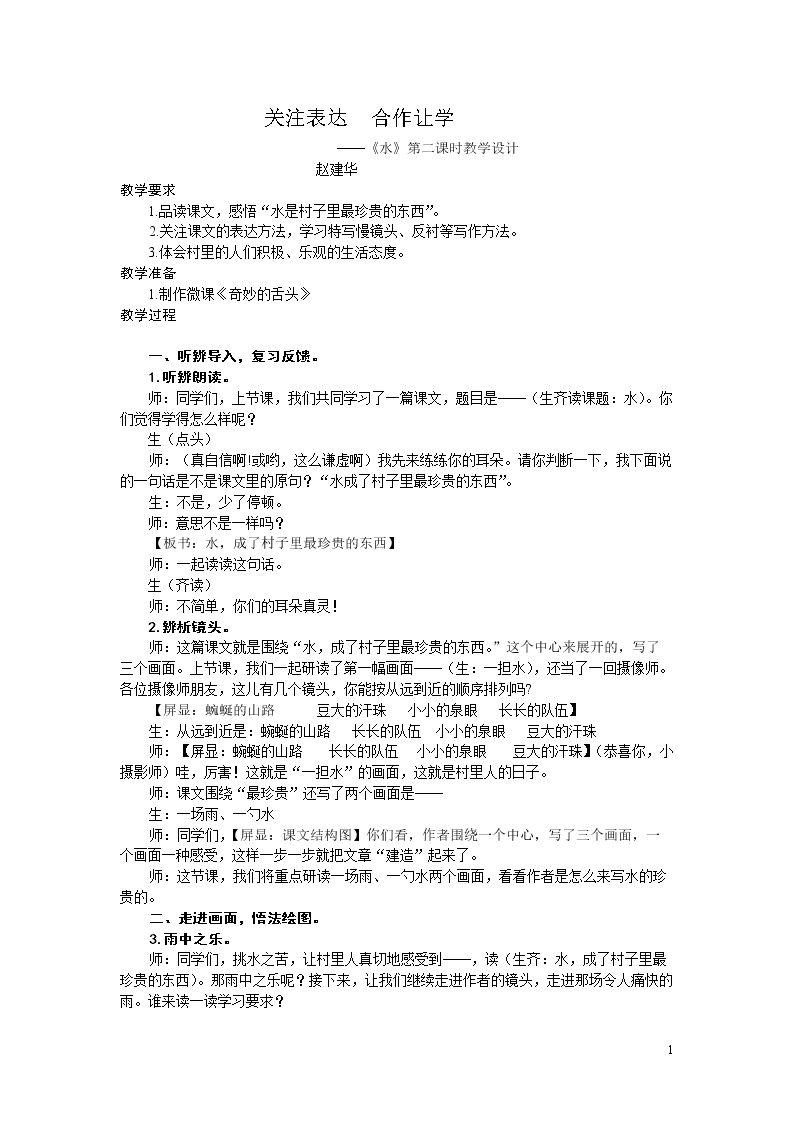 关注表达 合作让学

——《水》第二课时教学设计

赵建华

教学要求

1.品读课文，感悟“水是村子里最珍贵的东西”。

2.关注课文的表达方法，学习特写慢镜头、反衬等写作方法。

3.体会村里的人们积极、乐观的生活态度。

教学准备

1.制作微课《奇妙的舌头》

教学过程

一、听辨导入，复习反馈。

1.听辨朗读。

师：同学们，上节课，我们共同学习了一篇课文，题目是——（生齐读课题：水）。你们觉得学得怎么样呢？

生（点头）

师：（真自信啊!或哟，这么谦虚啊）我先来练练你的耳朵。请你判断一下，我下面说的一句话是不是课文里的原句？“水成了村子里最珍贵的东西”。

生：不是，少了停顿。

师：意思不是一样吗？

【板书：水，成了村子里最珍贵的东西】

师：一起读读这句话。

生（齐读）

师：不简单，你们的耳朵真灵！

2.辨析镜头。

师：这篇课文就是围绕“水，成了村子里最珍贵的东西。”这个中心来展开的，写了三个画面。上节课，我们一起研读了第一幅画面——（生：一担水），还当了一回摄像师。各位摄像师朋友，这儿有几个镜头，你能按从远到近的顺序排列吗?

【屏显：蜿蜒的山路 豆大的汗珠 小小的泉眼 长长的队伍】

生：从远到近是：蜿蜒的山路 长长的队伍 小小的泉眼 豆大的汗珠

师：【屏显：蜿蜒的山路 长长的队伍 小小的泉眼 豆大的汗珠】（恭喜你，小摄影师）哇，厉害！这就是“一担水”的画面，这就是村里人的日子。

师：课文围绕“最珍贵”还写了两个画面是——

生：一场雨、一勺水

师：同学们，【屏显：课文结构图】你们看，作者围绕一个中心，写了三个画面，一个画面一种感受，这样一步一步就把文章“建造”起来了。

师：这节课，我们将重点研读一场雨、一勺水两个画面，看看作者是怎么来写水的珍贵的。

二、走进画面，悟法绘图。

3.雨中之乐。

师：同学们，挑水之苦，让村里人真切地感受到——，读（生齐：水，成了村子里最珍贵的东西）。那雨中之乐呢？接下来，让我们继续走进作者的镜头，走进那场令人痛快的雨。谁来读一读学习要求？

1